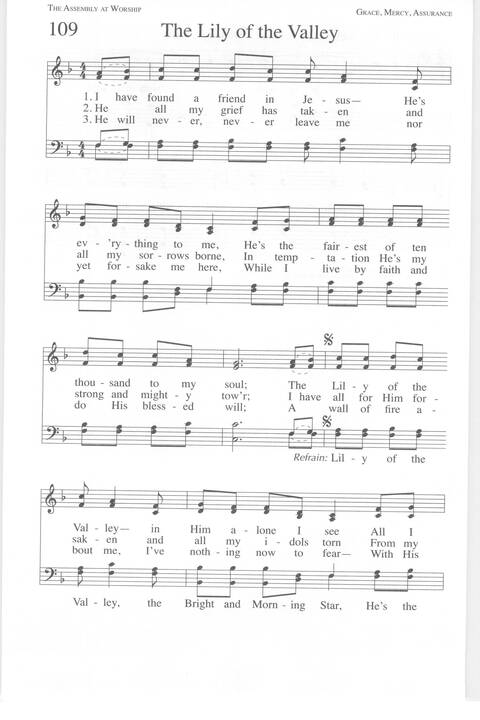 THE ASSEMBLY AT WORSHIP

GRACE, MERCY, ASSURANCE

109

The Lily of the Valley

1. I have found a friend in Je - sus— He's
2. He all my grief has tak - en and
3. He will nev - er, nev - er leave me nor

ev - 'ry - thing to me, He's the fair - est of ten
all my sor - rows borne, In temp - ta - tion He's my
yet for - sake me here, While I live by faith and

thou - sand to my soul; The Lil - y of the
strong and might - y tow'r; I have all for Him for -
do His bless - ed will; A wall of fire a -

Refrain: Lil - y of the

Val - ley— in Him a - lone I see All I
sak - en and all my i - dols torn From my
bout me, I've noth - ing now to fear— With His

Val - ley, the Bright and Morn - ing Star, He's the